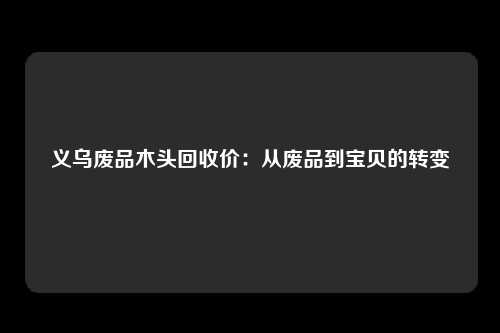 义乌废品木头回收价：从废品到宝贝的转变